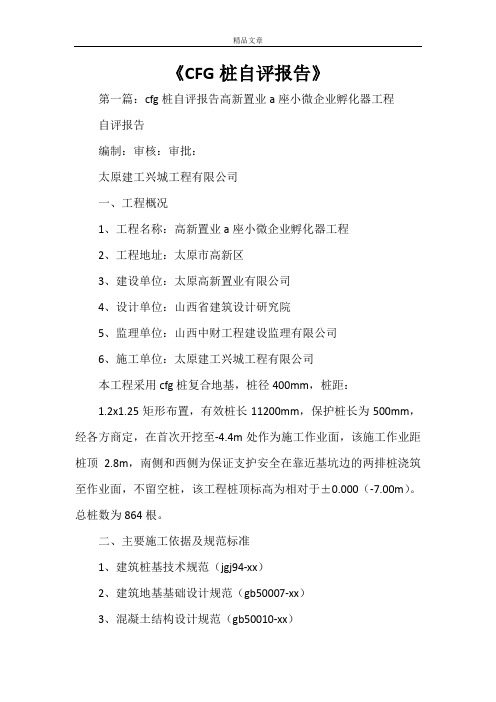 精品文章

《CFG 桩自评报告》

第一篇：cfg 桩自评报告高新置业 a 座小微企业孵化器工程

自评报告

编制：审核：审批：

太原建工兴城工程有限公司

一、工程概况

1、工程名称：高新置业 a 座小微企业孵化器工程

2、工程地址：太原市高新区

3、建设单位：太原高新置业有限公司

4、设计单位：山西省建筑设计研究院

5、监理单位：山西中财工程建设监理有限公司

6、施工单位：太原建工兴城工程有限公司

本工程采用 cfg 桩复合地基，桩径 400mm，桩距：

1.2x1.25 矩形布置，有效桩长 11200mm，保护桩长为 500mm，经各方商定，在首次开挖至-4.4m 处作为施工作业面，该施工作业距桩顶 2.8m，南侧和西侧为保证支护安全在靠近基坑边的两排桩浇筑至作业面，不留空桩，该工程桩顶标高为相对于±0.000（-7.00m）。总桩数为 864 根。

二、主要施工依据及规范标准

1、建筑桩基技术规范（jgj94-xx）

2、建筑地基基础设计规范（gb50007-xx）

3、混凝土结构设计规范（gb50010-xx）